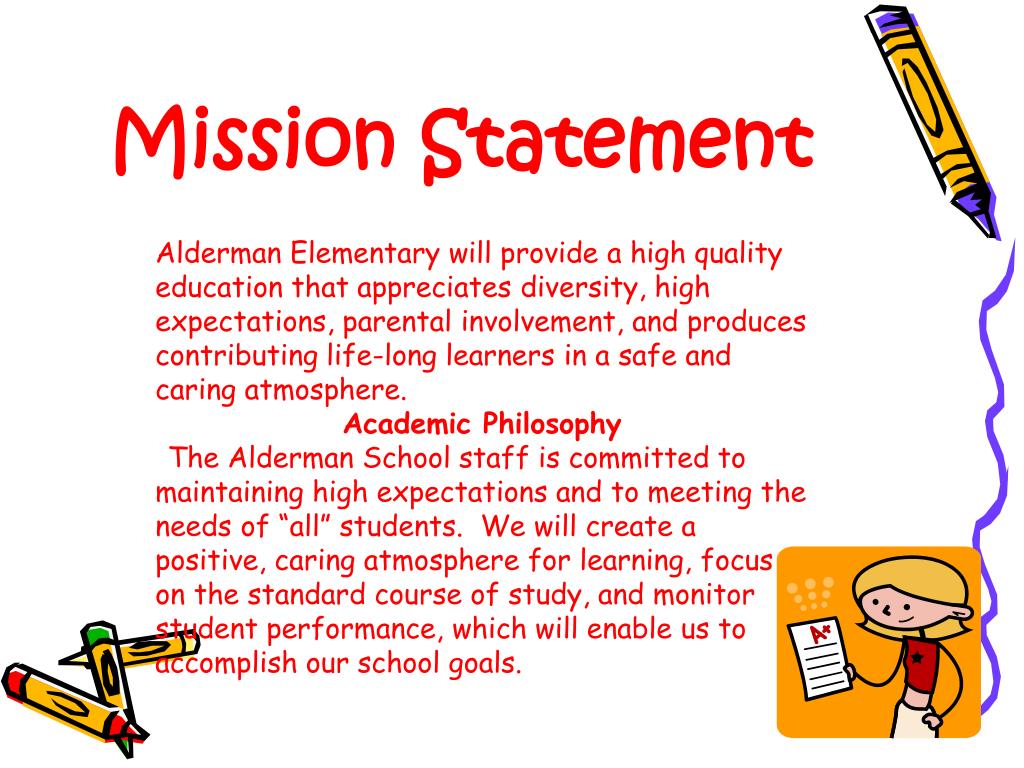 Mission Statement

Alderman Elementary will provide a high quality education that appreciates diversity, high expectations, parental involvement, and produces contributing life-long learners in a safe and caring atmosphere.

Academic Philosophy

The Alderman School staff is committed to maintaining high expectations and to meeting the needs of “all” students. We will create a positive, caring atmosphere for learning, focus on the standard course of study, and monitor student performance, which will enable us to accomplish our school goals.

A+